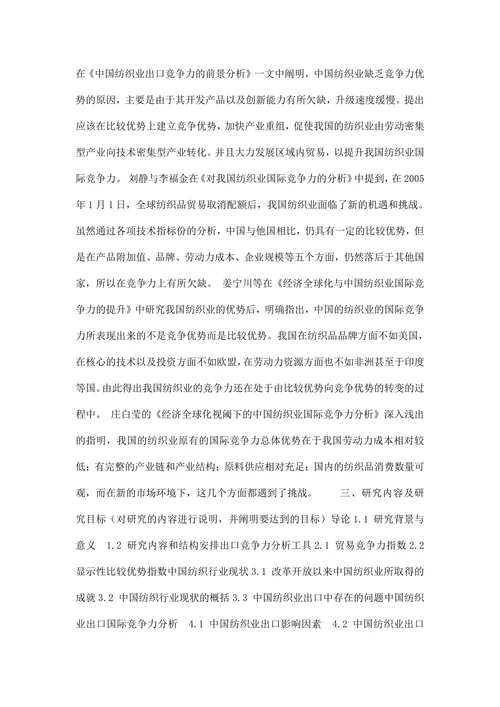 在《中国纺织业出口竞争力的前景分析》一文中阐明，中国纺织业缺乏竞争力优势的原因，主要是由于其开发产品以及创新能力有所欠缺，升级速度缓慢。提出应该在比较优势上建立竞争优势，加快产业重组，促使我国的纺织业由劳动密集型产业向技术密集型产业转化。并且大力发展区域内贸易，以提升我国纺织业国际竞争力。 刘静与李福金在《对我国纺织业国际竞争力的分析》中提到，在 2005 年 1 月 1 日，全球纺织品贸易取消配额后，我国纺织业面临了新的机遇和挑战。虽然通过各项技术指标份的分析，中国与他国相比，仍具有一定的比较优势，但是在产品附加值、品牌、劳动力成本、企业规模等五个方面，仍然落后于其他国家，所以在竞争力上有所欠缺。 姜宁川等在《经济全球化与中国纺织业国际竞争力的提升》中研究我国纺织业的优势后，明确指出，中国的纺织业的国际竞争力所表现出来的不是竞争优势而是比较优势。我国在纺织品品牌方面不如美国，在核心的技术以及投资方面不如欧盟，在劳动力资源方面也不如非洲甚至于印度等国。由此得出我国纺织业的竞争力还在处于由比较优势向竞争优势的转变的过程中。 庄白莹的《经济全球化视阈下的中国纺织业国际竞争力分析》深入浅出的指明，我国的纺织业原有的国际竞争力总体优势在于我国劳动力成本相对较低；有完整的产业链和产业结构；原料供应相对充足；国内的纺织品消费数量可观，而在新的市场环境下，这几个方面都遇到了挑战。 三、研究内容及研究目标（对研究的内容进行说明，并阐明要达到的目标）导论 1.1 研究背景与意义 1.2 研究内容和结构安排出口竞争力分析工具 2.1 贸易竞争力指数 2.2 显示性比较优势指数中国纺织行业现状 3.1 改革开放以来中国纺织业所取得的成就 3.2 中国纺织行业现状的概括 3.3 中国纺织业出口中存在的问题中国纺织业出口国际竞争力分析 4.1 中国纺织业出口影响因素 4.2 中国纺织业出口